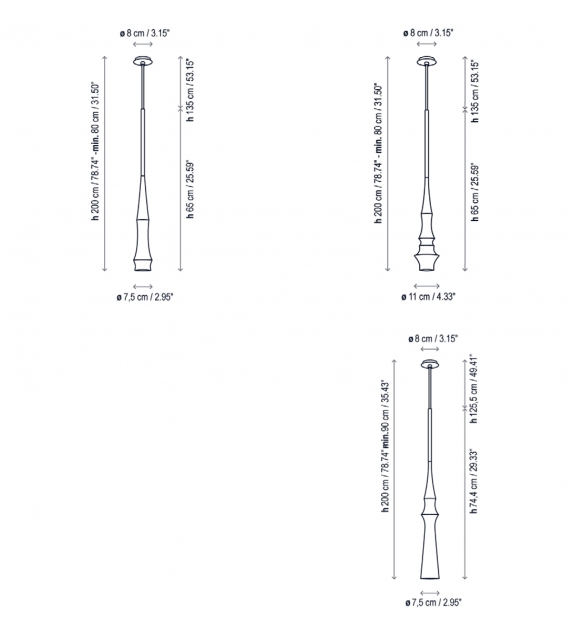 ø 8 cm / 3.15"

h 200 cm / 78.74" - min. 80 cm / 31.50"

h 135 cm / 53.15"

h 65 cm / 25.59"

ø 7,5 cm / 2.95"

ø 8 cm / 3.15"

h 200 cm / 78.74" - min. 80 cm / 31.50"

h 135 cm / 53.15"

h 65 cm / 25.59"

ø 11 cm / 4.33"

ø 8 cm / 3.15"

h 200 cm / 78.74" min. 90 cm / 35.43"

h 125,5 cm / 49.41"

h 74,4 cm / 29.33"

ø 7,5 cm / 2.95"